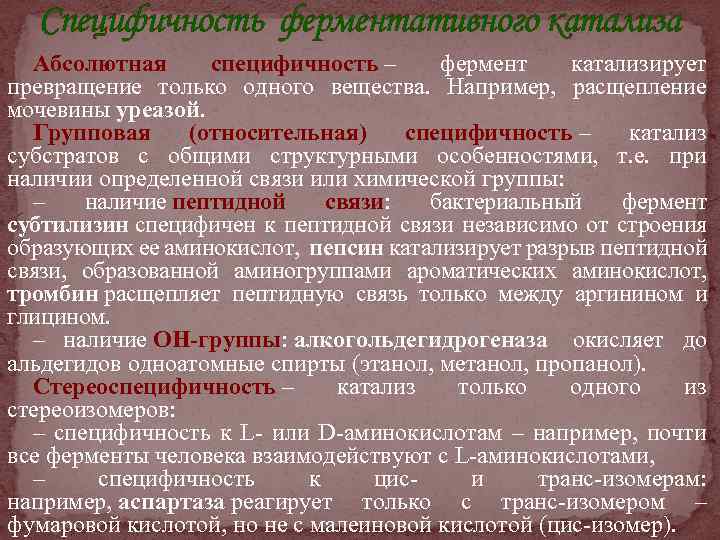 Специфичность ферментативного катализа

Абсолютная специфичность – фермент катализирует превращение только одного вещества. Например, расщепление мочевины уреазой.

Групповая (относительная) специфичность – катализ субстратов с общими структурными особенностями, т.е. при наличии определенной связи или химической группы:

– наличие пептидной связи: бактериальный фермент субтилизин специфичен к пептидной связи независимо от строения образующих ее аминокислот, пепсин катализирует разрыв пептидной связи, образованной аминогруппами ароматических аминокислот, тромбин расщепляет пептидную связь только между аргинином и глицином.

– наличие ОН-группы: алкогольдегидрогеназа окисляет до альдегидов одноатомные спирты (этанол, метанол, пропанол).

Стереоспецифичность – катализ только одного из стереоизомеров:

– специфичность к L- или D-аминокислотам – например, почти все ферменты человека взаимодействуют с L-аминокислотами,

– специфичность к цис- и транс-изомерам: например, аспартаза реагирует только с транс-изомером – фумаровой кислотой, но не с малеиновой кислотой (цис-изомер).